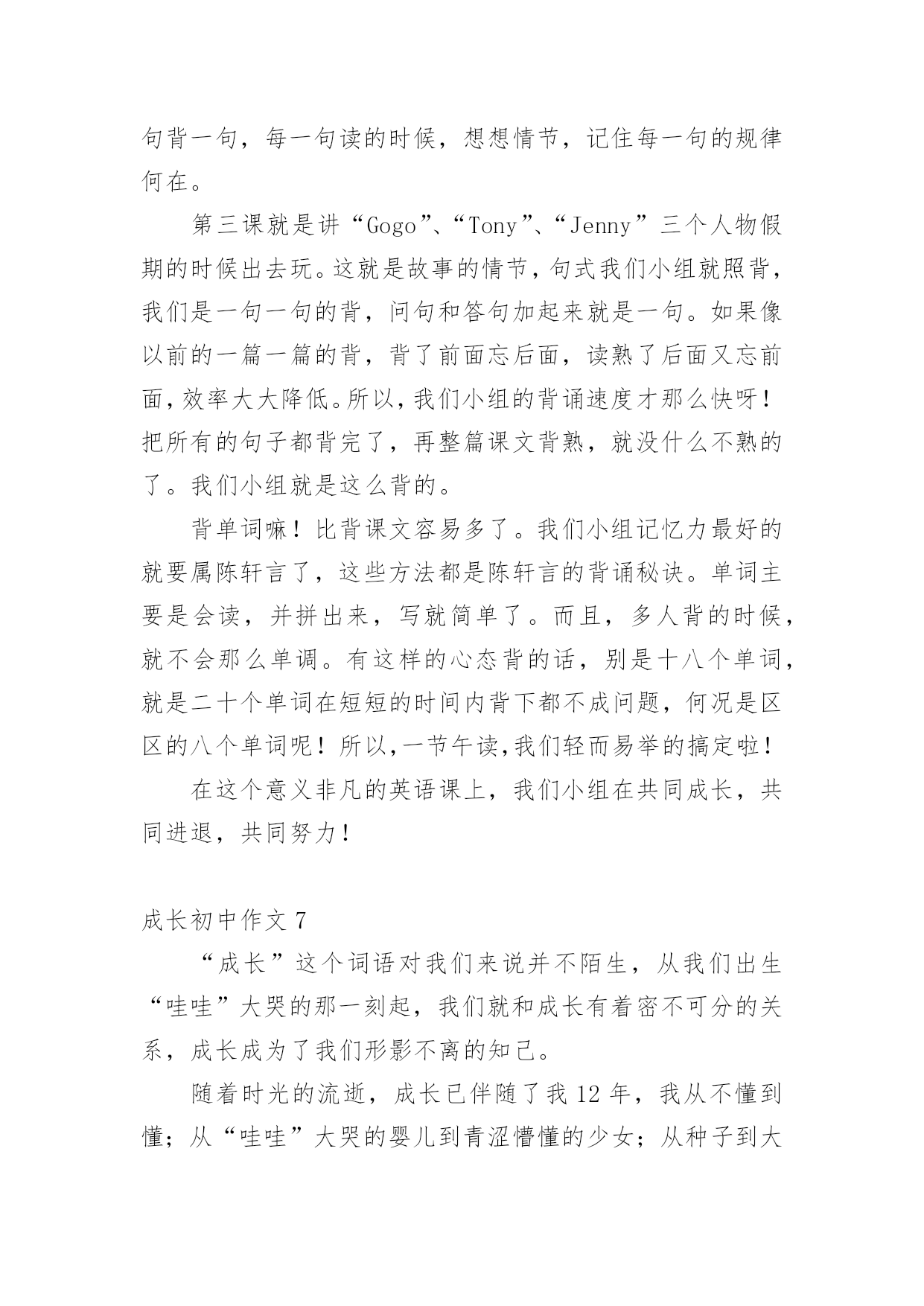 句背一句，每一句读的时候，想想情节，记住每一句的规律何在。

第三课就是讲“Gogo”、“Tony”、“Jenny”三个人物假期的时候出去玩。这就是故事的情节，句式我们小组就照背，我们是一句一句的背，问句和答句加起来就是一句。如果像以前的一篇一篇的背，背了前面忘后面，读熟了后面又忘前面，效率大大降低。所以，我们小组的背诵速度才那么快呀！把所有的句子都背完了，再整篇课文背熟，就没什么不熟的了。我们小组就是这么背的。

背单词嘛！比背课文容易多了。我们小组记忆力最好的就要属陈轩言了，这些方法都是陈轩言的背诵秘诀。单词主要是会读，并拼出来，写就简单了。而且，多人背的时候，就不会那么单调。有这样的心态背的话，别是十八个单词，就是二十个单词在短短的时间内背下都不成问题，何况是区区的八个单词呢！所以，一节午读，我们轻而易举的搞定啦！

在这个意义非凡的英语课上，我们小组在共同成长，共同进退，共同努力！

成长初中作文 7

“成长”这个词语对我们来说并不陌生，从我们出生“哇哇”大哭的那一刻起，我们就和成长有着密不可分的关系，成长成为了我们形影不离的知己。

随着时光的流逝，成长已伴随了我 12 年，我从不懂到懂；从“哇哇”大哭的婴儿到青涩懵懂的少女；从种子到大